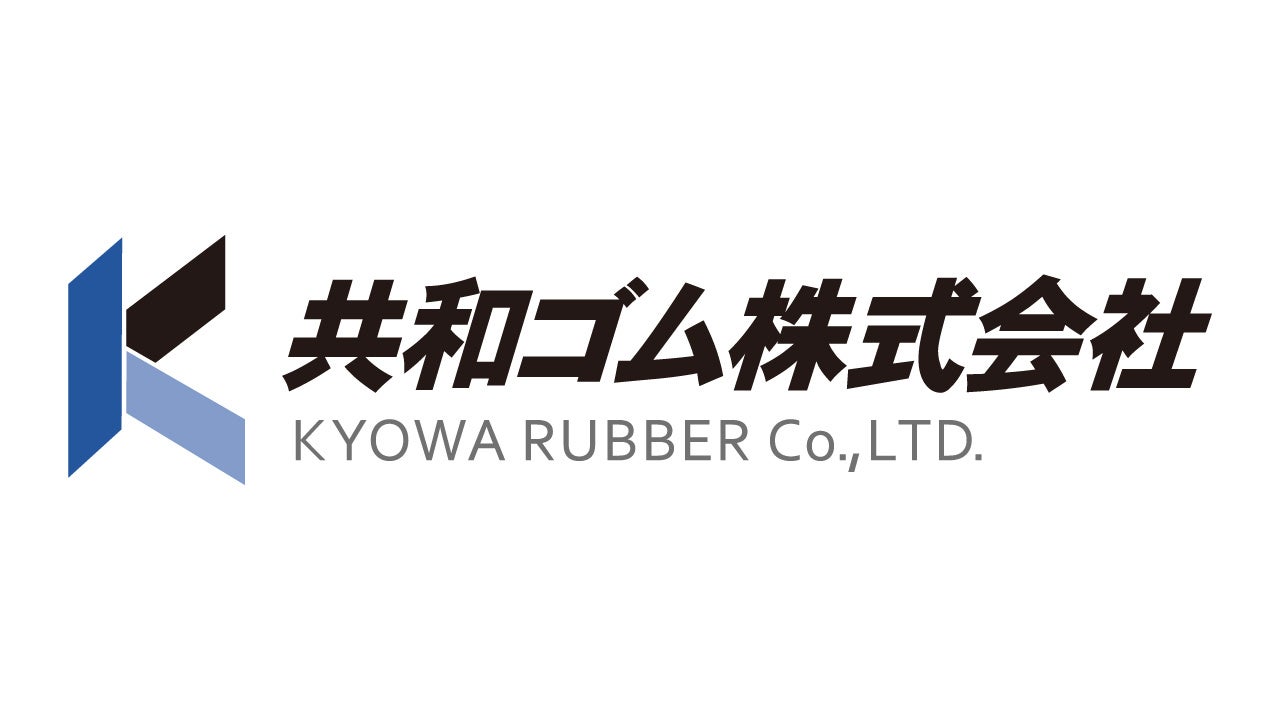 共和ゴム株式会社
KYOWA RUBBER Co.,LTD.